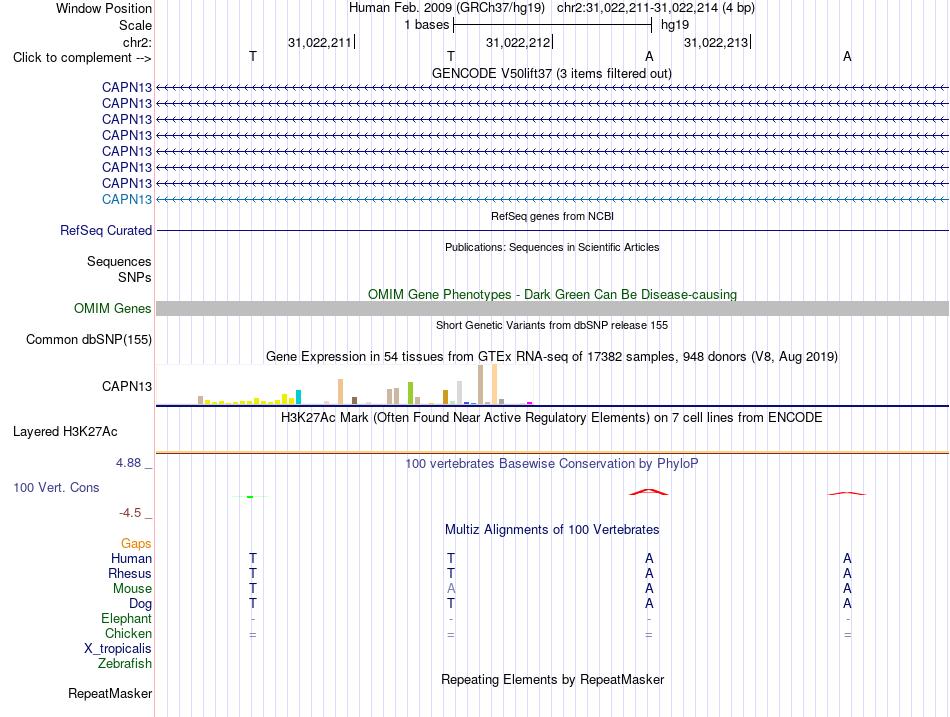 Window Position
Human Feb. 2009 (GRCh37/hg19) chr2:31,022,211-31,022,214 (4 bp)
Scale
1 bases
hg19
chr2:
31,022,211
31,022,212
31,022,213
Click to complement -->
T
T
A
A
GENCODE V50lift37 (3 items filtered out)
CAPN13
CAPN13
CAPN13
CAPN13
CAPN13
CAPN13
CAPN13
CAPN13
RefSeq genes from NCBI
RefSeq Curated
Publications: Sequences in Scientific Articles
Sequences
SNPs
OMIM Gene Phenotypes - Dark Green Can Be Disease-causing
OMIM Genes
Short Genetic Variants from dbSNP release 155
Common dbSNP(155)
Gene Expression in 54 tissues from GTEx RNA-seq of 17382 samples, 948 donors (V8, Aug 2019)
CAPN13
H3K27Ac Mark (Often Found Near Active Regulatory Elements) on 7 cell lines from ENCODE
Layered H3K27Ac
4.88 _
100 vertebrates Basewise Conservation by PhyloP
100 Vert. Cons
-4.5 _
Multiz Alignments of 100 Vertebrates
Gaps
Human T T A A
Rhesus T T A A
Mouse T A A A
Dog T T A A
Elephant - - - -
Chicken = = = =
X_tropicalis
Zebrafish
Repeating Elements by RepeatMasker
RepeatMasker